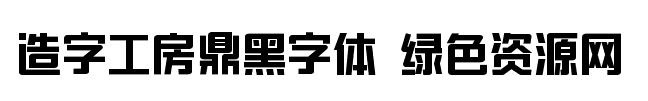 造字工房鼎黑字体 绿色资源网